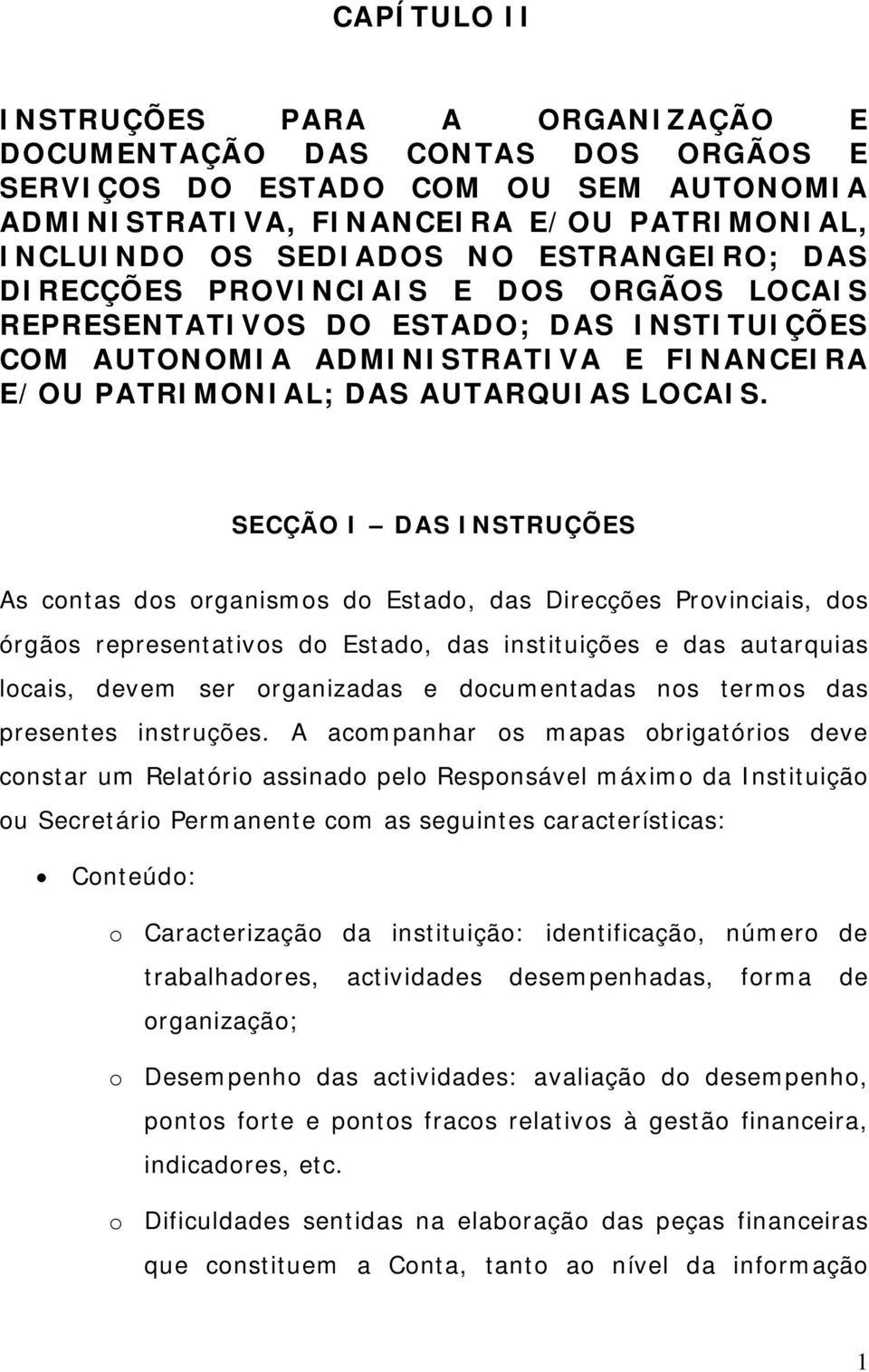 CAPÍTULO II

INSTRUÇÕES PARA A ORGANIZAÇÃO E DOCUMENTAÇÃO DAS CONTAS DOS ORGÃOS E SERVIÇOS DO ESTADO COM OU SEM AUTONOMIA ADMINISTRATIVA, FINANCEIRA E/OU PATRIMONIAL, INCLUINDO OS SEDIADOS NO ESTRANGEIRO; DAS DIRECÇÕES PROVINCIAIS E DOS ORGÃOS LOCAIS REPRESENTATIVOS DO ESTADO; DAS INSTITUIÇÕES COM AUTONOMIA ADMINISTRATIVA E FINANCEIRA E/OU PATRIMONIAL; DAS AUTARQUIAS LOCAIS.

SECÇÃO I – DAS INSTRUÇÕES

As contas dos organismos do Estado, das Direcções Provinciais, dos órgãos representativos do Estado, das instituições e das autarquias locais, devem ser organizadas e documentadas nos termos das presentes instruções. A acompanhar os mapas obrigatórios deve constar um Relatório assinado pelo Responsável máximo da Instituição ou Secretário Permanente com as seguintes características:

• Conteúdo:

o Caracterização da instituição: identificação, número de trabalhadores, actividades desempenhadas, forma de organização;

o Desempenho das actividades: avaliação do desempenho, pontos forte e pontos fracos relativos à gestão financeira, indicadores, etc.

o Dificuldades sentidas na elaboração das peças financeiras que constituem a Conta, tanto ao nível da informação

1